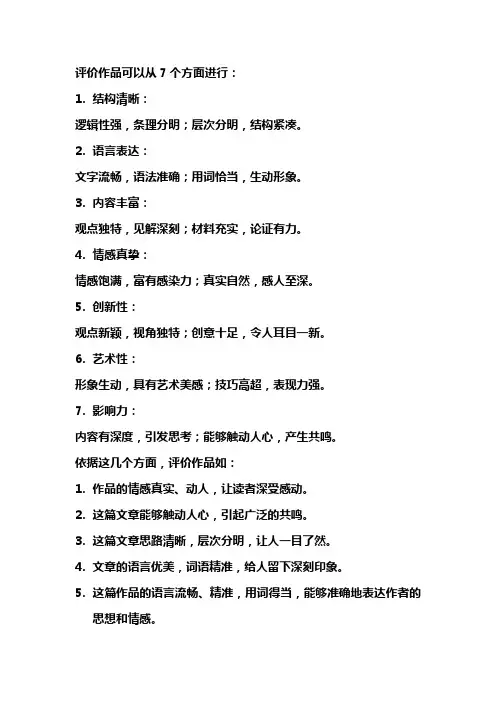 评价作品可以从 7 个方面进行：

1. 结构清晰：

逻辑性强，条理分明；层次分明，结构紧凑。

2. 语言表达：

文字流畅，语法准确；用词恰当，生动形象。

3. 内容丰富：

观点独特，见解深刻；材料充实，论证有力。

4. 情感真挚：

情感饱满，富有感染力；真实自然，感人至深。

5. 创新性：

观点新颖，视角独特；创意十足，令人耳目一新。

6. 艺术性：

形象生动，具有艺术美感；技巧高超，表现力强。

7. 影响力：

内容有深度，引发思考；能够触动人心，产生共鸣。

依据这几个方面，评价作品如：

1. 作品的情感真实、动人，让读者深受感动。

2. 这篇文章能够触动人心，引起广泛的共鸣。

3. 这篇文章思路清晰，层次分明，让人一目了然。

4. 文章的语言优美，词语精准，给人留下深刻印象。

5. 这篇作品的语言流畅、精准，用词得当，能够准确地表达作者的思想和情感。